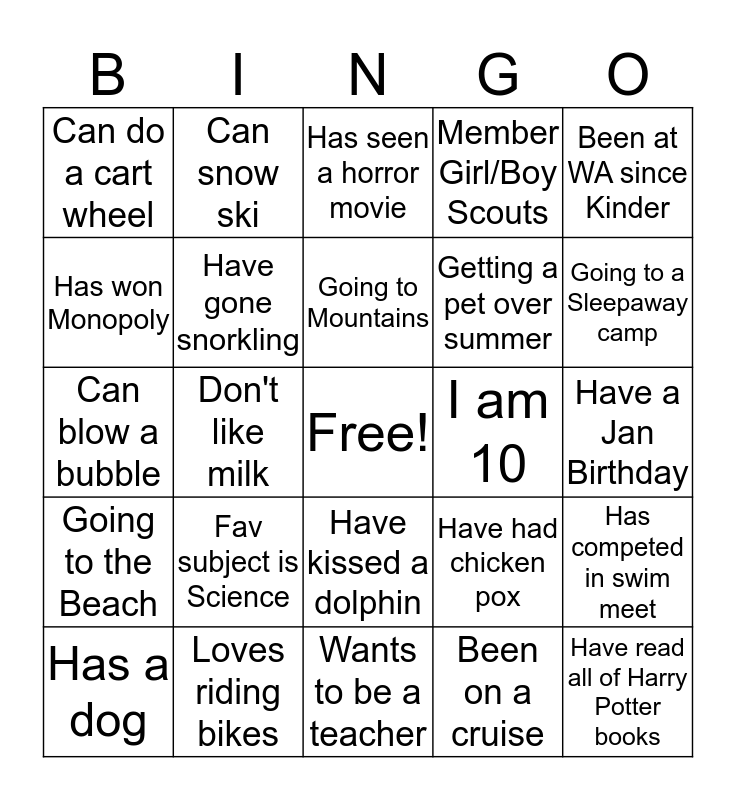 | B | I | N | G | O |
|---|---|---|---|---|
| Can do a cart wheel | Can snow ski | Has seen a horror movie | Member Girl/Boy Scouts | Been at WA since Kinder |
| Has won Monopoly | Have gone snorkling | Going to Mountains | Getting a pet over summer | Going to a Sleepaway camp |
| Can blow a bubble | Don't like milk | Free! | I am 10 | Have a Jan Birthday |
| Going to the Beach | Fav subject is Science | Have kissed a dolphin | Have had chicken pox | Has competed in swim meet |
| Has a dog | Loves riding bikes | Wants to be a teacher | Been on a cruise | Have read all of Harry Potter books |